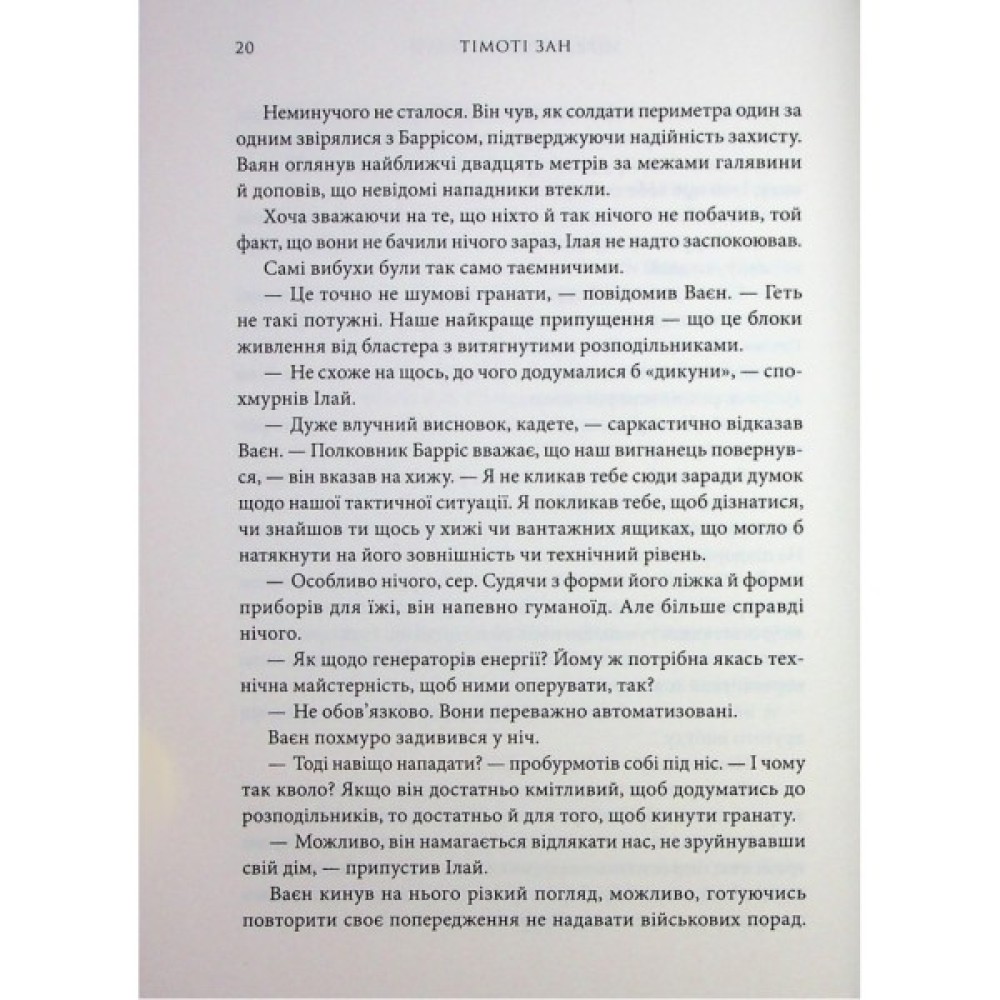 20 ТІМОТІ ЗАН

Неминучого не сталося. Він чув, як солдати периметра один за одним звірялися з Баррісом, підтверджуючи надійність захисту. Ваян оглянув найближчі двадцять метрів за межами галявини й доповів, що невідомі нападники втекли.

Хоча зважаючи на те, що ніхто й так нічого не побачив, той факт, що вони не бачили нічого зараз, Ілая не надто заспокоював.

Самі вибухи були так само таємничими.

— Це точно не шумові гранати, — повідомив Ваєн. — Геть не такі потужні. Наше найкраще припущення — що це блоки живлення від бластера з витягнутими розподільниками.

— Не схоже на щось, до чого додумалися б «дикуни», — спохмурнів Ілай.

— Дуже влучний висновок, кадете, — саркастично відказав Ваєн. — Полковник Барріс вважає, що наш вигнанець повернувся, — він вказав на хижу. — Я не кликав тебе сюди заради думок щодо нашої тактичної ситуації. Я покликав тебе, щоб дізнатися, чи знайшов ти щось у хижі чи вантажних ящиках, що могло б натякнути на його зовнішність чи технічний рівень.

— Особливо нічого, сер. Судячи з форми його ліжка й форми приборів для їжі, він напевно гуманоїд. Але більше справді нічого.

— Як щодо генераторів енергії? Йому ж потрібна якась технічна майстерність, щоб ними оперувати, так?

— Не обов'язково. Вони переважно автоматизовані.

Ваєн похмуро задивився у ніч.

— Тоді навіщо нападати? — пробурмотів собі під ніс. — І чому так кволо? Якщо він достатньо кмітливий, щоб додуматись до розподільників, то достатньо й для того, щоб кинути гранату.

— Можливо, він намагається відлякати нас, не зруйнувавши свій дім, — припустив Ілай.

Ваєн кинув на нього різкий погляд, можливо, готуючись повторити своє попередження не надавати військових порад.